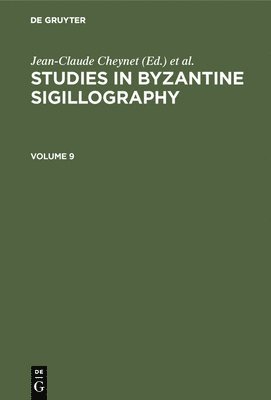 DE GRUYTER

Jean-Claude Cheynet (Ed.) et al.

STUDIES IN BYZANTINE SIGILLOGRAPHY

VOLUME 9

DE
G